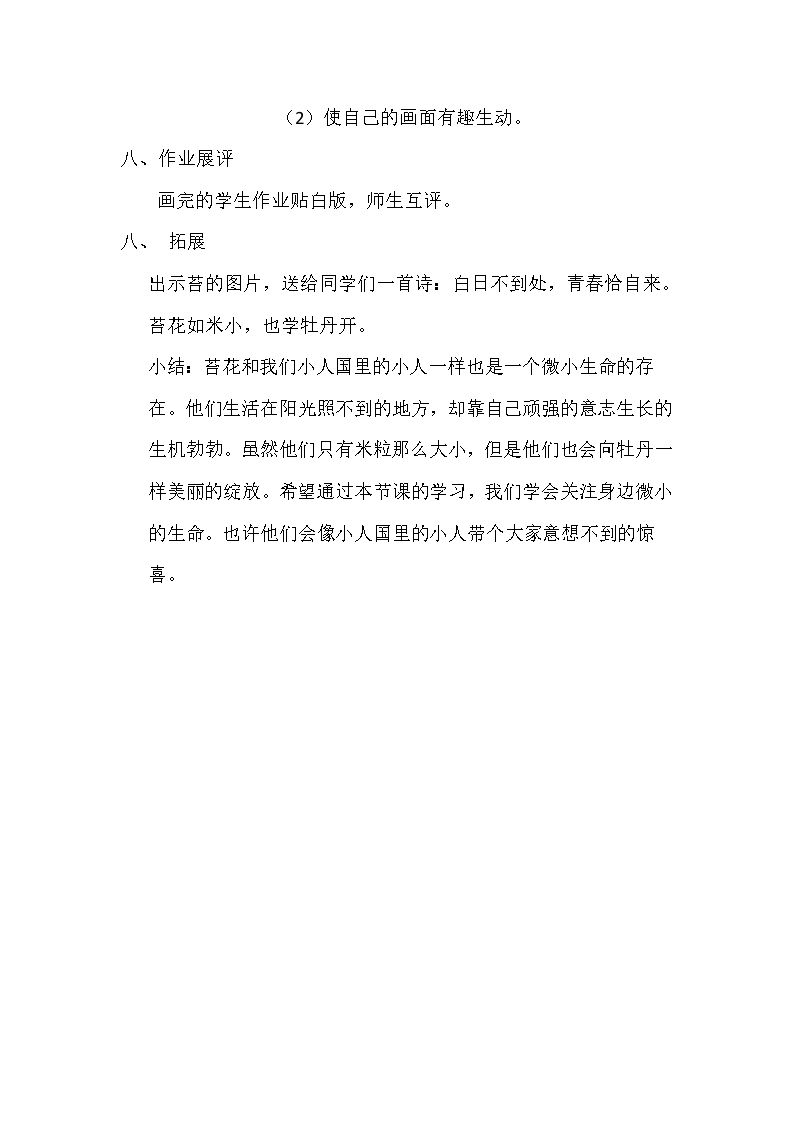 （2）使自己的画面有趣生动。

八、作业展评

画完的学生作业贴白版，师生互评。

八、 拓展

出示苔的图片，送给同学们一首诗：白日不到处，青春恰自来。苔花如米小，也学牡丹开。

小结：苔花和我们小人国里的小人一样也是一个微小生命的存在。他们生活在阳光照不到的地方，却靠自己顽强的意志生长的生机勃勃。虽然他们只有米粒那么大小，但是他们也会向牡丹一样美丽的绽放。希望通过本节课的学习，我们学会关注身边微小的生命。也许他们会像小人国里的小人带个大家意想不到的惊喜。